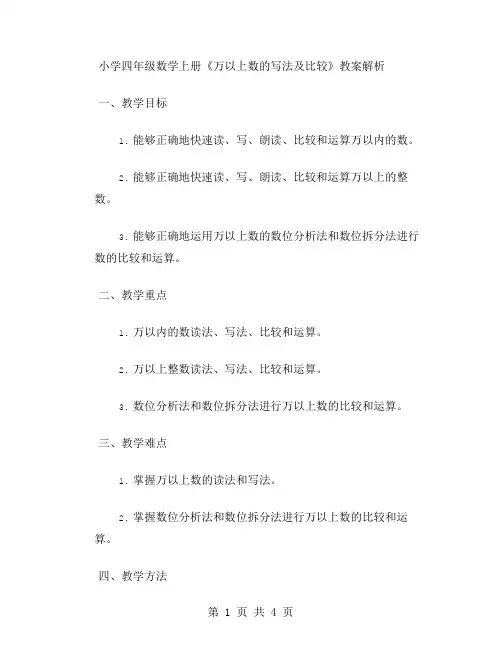 小学四年级数学上册《万以上数的写法及比较》教案解析

一、教学目标

1. 能够正确地快速读、写、朗读、比较和运算万以内的数。

2. 能够正确地快速读、写、朗读、比较和运算万以上的整数。

3. 能够正确地运用万以上数的数位分析法和数位拆分法进行数的比较和运算。

二、教学重点

1. 万以内的数读法、写法、比较和运算。

2. 万以上整数读法、写法、比较和运算。

3. 数位分析法和数位拆分法进行万以上数的比较和运算。

三、教学难点

1. 掌握万以上数的读法和写法。

2. 掌握数位分析法和数位拆分法进行万以上数的比较和运算。

四、教学方法

第 1 页 共 4 页